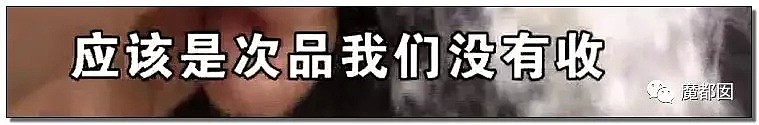 应该是次品我们没有收

魔都囡